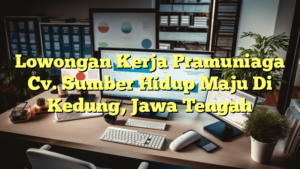 Lowongan Kerja Pramuniaga Cv. Sumber Hidup Maju Di Kedung, Jawa Tengah